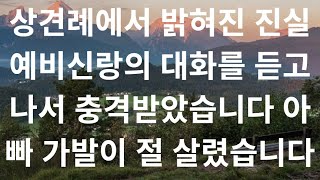 상견례에서 밝혀진 진실 예비신랑의 대화를 듣고 나서 충격받았습니다 아빠 가발이 절 살렸습니다